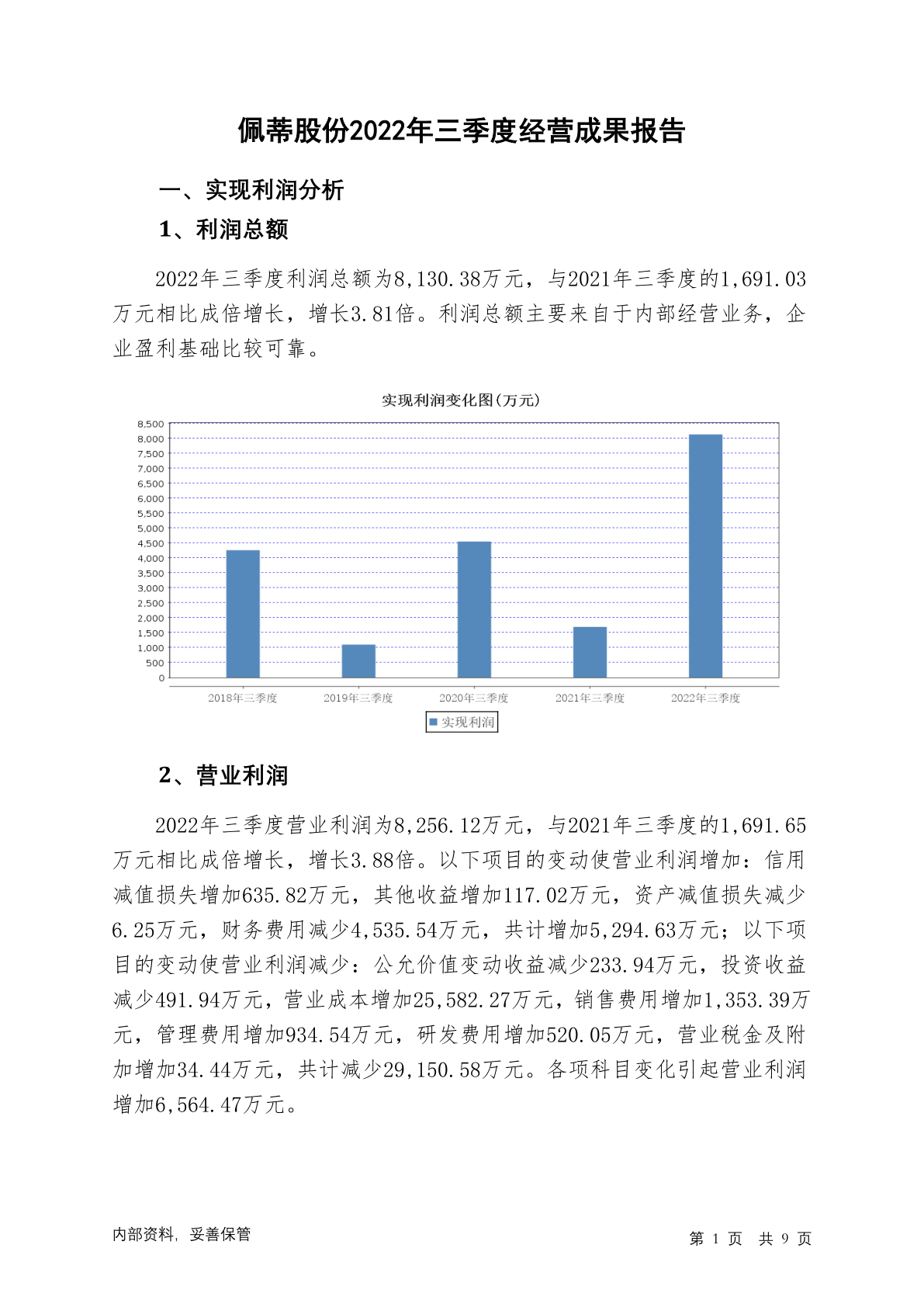 佩蒂股份2022年三季度经营成果报告

一、实现利润分析

1、利润总额

2022年三季度利润总额为8,130.38万元，与2021年三季度的1,691.03万元相比成倍增长，增长3.81倍。利润总额主要来自于内部经营业务，企业盈利基础比较可靠。

实现利润变化图(万元)

8,500
8,000
7,500
7,000
6,500
6,000
5,500
5,000
4,500
4,000
3,500
3,000
2,500
2,000
1,500
1,000
500
0

2018年三季度 2019年三季度 2020年三季度 2021年三季度 2022年三季度

实现利润

2、营业利润

2022年三季度营业利润为8,256.12万元，与2021年三季度的1,691.65万元相比成倍增长，增长3.88倍。以下项目的变动使营业利润增加：信用减值损失增加635.82万元，其他收益增加117.02万元，资产减值损失减少6.25万元，财务费用减少4,535.54万元，共计增加5,294.63万元；以下项目的变动使营业利润减少：公允价值变动收益减少233.94万元，投资收益减少491.94万元，营业成本增加25,582.27万元，销售费用增加1,353.39万元，管理费用增加934.54万元，研发费用增加520.05万元，营业税金及附加增加34.44万元，共计减少29,150.58万元。各项科目变化引起营业利润增加6,564.47万元。

内部资料，妥善保管

第 1 页 共 9 页